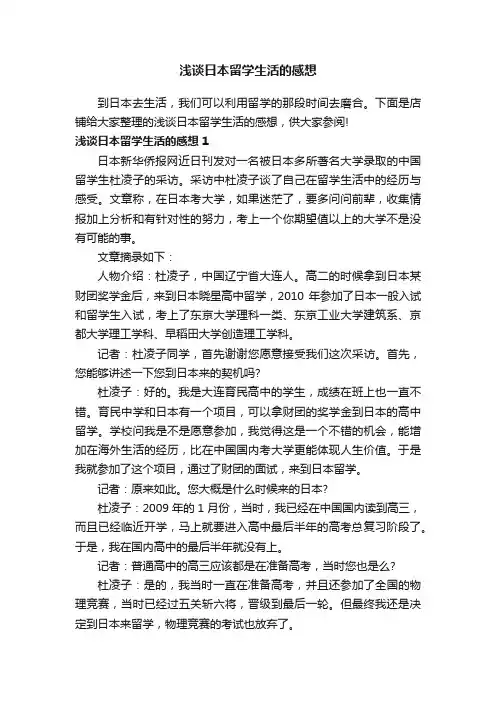 浅谈日本留学生活的感想

到日本去生活，我们可以利用留学的那段时间去磨合。下面是店铺给大家整理的浅谈日本留学生活的感想，供大家参阅!

浅谈日本留学生活的感想 1

日本新华侨报网近日刊发对一名被日本多所著名大学录取的中国留学生杜凌子的采访。采访中杜凌子谈了自己在留学生活中的经历与感受。文章称，在日本考大学，如果迷茫了，要多问问前辈，收集情报加上分析和有针对性的努力，考上一个你期望值以上的大学不是没有可能的事。

文章摘录如下：

人物介绍：杜凌子，中国辽宁省大连人。高二的时候拿到日本某财团奖学金后，来到日本晓星高中留学，2010 年参加了日本一般入试和留学生入试，考上了东京大学理科一类、东京工业大学建筑系、京都大学理工学科、早稻田大学创造理工学科。

记者：杜凌子同学，首先谢谢您愿意接受我们这次采访。首先，您能够讲述一下您到日本来的契机吗?

杜凌子：好的。我是大连育民高中的学生，成绩在班上也一直不错。育民中学和日本有一个项目，可以拿财团的奖学金到日本的高中留学。学校问我是不是愿意参加，我觉得这是一个不错的机会，能增加在海外生活的经历，比在中国国内考大学更能体现人生价值。于是我就参加了这个项目，通过了财团的面试，来到日本留学。

记者：原来如此。您大概是什么时候来的日本?

杜凌子：2009 年的 1 月份，当时，我已经在中国国内读到高三，而且已经临近开学，马上就要进入高中最后半年的高考总复习阶段了。于是，我在国内高中的最后半年就没有上。

记者：普通高中的高三应该都是在准备高考，当时您也是么?

杜凌子：是的，我当时一直在准备高考，并且还参加了全国的物理竞赛，当时已经过五关斩六将，晋级到最后一轮。但最终我还是决定到日本来留学，物理竞赛的考试也放弃了。